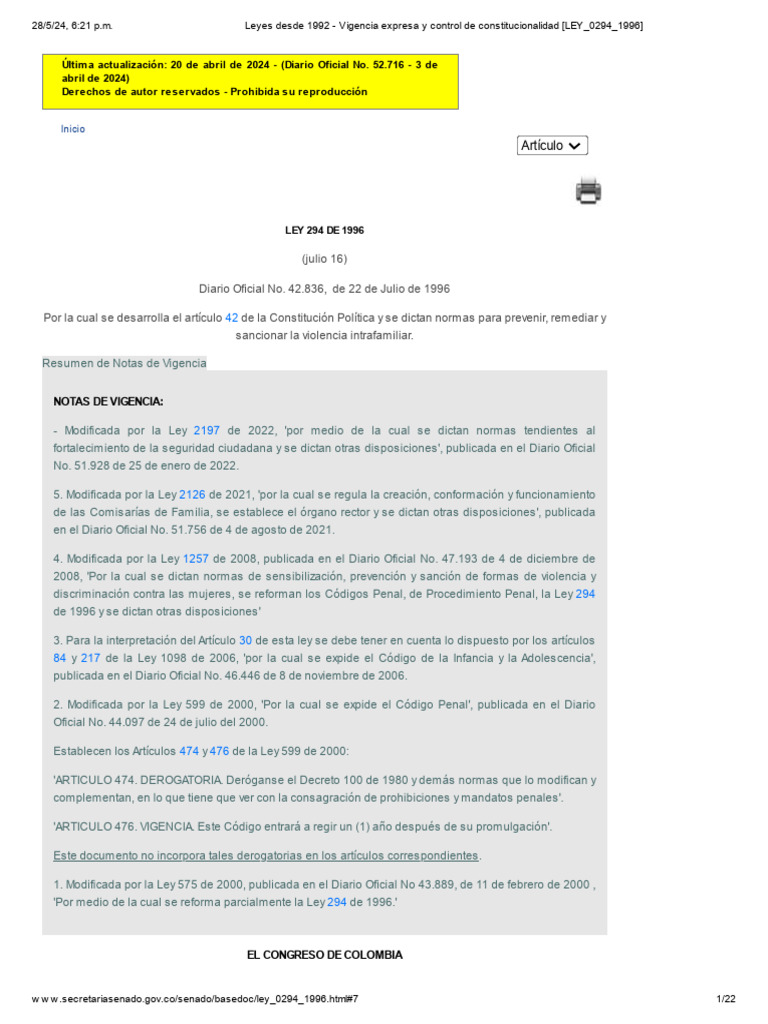 28/5/24, 6:21 p.m.

Leyes desde 1992 - Vigencia expresa y control de constitucionalidad [LEY_0294_1996]

Última actualización: 20 de abril de 2024 - (Diario Oficial No. 52.716 - 3 de abril de 2024)
Derechos de autor reservados - Prohibida su reproducción

Inicio

Artículo

LEY 294 DE 1996

(julio 16)

Diario Oficial No. 42.836, de 22 de Julio de 1996

Por la cual se desarrolla el artículo 42 de la Constitución Política y se dictan normas para prevenir, remediar y sancionar la violencia intrafamiliar.

Resumen de Notas de Vigencia

NOTAS DE VIGENCIA:

- Modificada por la Ley 2197 de 2022, 'por medio de la cual se dictan normas tendientes al fortalecimiento de la seguridad ciudadana y se dictan otras disposiciones', publicada en el Diario Oficial No. 51.928 de 25 de enero de 2022.

5. Modificada por la Ley 2126 de 2021, 'por la cual se regula la creación, conformación y funcionamiento de las Comisarías de Familia, se establece el órgano rector y se dictan otras disposiciones', publicada en el Diario Oficial No. 51.756 de 4 de agosto de 2021.

4. Modificada por la Ley 1257 de 2008, publicada en el Diario Oficial No. 47.193 de 4 de diciembre de 2008, 'Por la cual se dictan normas de sensibilización, prevención y sanción de formas de violencia y discriminación contra las mujeres, se reforman los Códigos Penal, de Procedimiento Penal, la Ley 294 de 1996 y se dictan otras disposiciones'

3. Para la interpretación del Artículo 30 de esta ley se debe tener en cuenta lo dispuesto por los artículos 84 y 217 de la Ley 1098 de 2006, 'por la cual se expide el Código de la Infancia y la Adolescencia', publicada en el Diario Oficial No. 46.446 de 8 de noviembre de 2006.

2. Modificada por la Ley 599 de 2000, 'Por la cual se expide el Código Penal', publicada en el Diario Oficial No. 44.097 de 24 de julio del 2000.

Establecen los Artículos 474 y 476 de la Ley 599 de 2000:

'ARTICULO 474. DEROGATORIA. Deróganse el Decreto 100 de 1980 y demás normas que lo modifican y complementan, en lo que tiene que ver con la consagración de prohibiciones y mandatos penales'.

'ARTICULO 476. VIGENCIA. Este Código entrará a regir un (1) año después de su promulgación'.

Este documento no incorpora tales derogatorias en los artículos correspondientes.

1. Modificada por la Ley 575 de 2000, publicada en el Diario Oficial No 43.889, de 11 de febrero de 2000 , 'Por medio de la cual se reforma parcialmente la Ley 294 de 1996.'

EL CONGRESO DE COLOMBIA

www.secretariasenado.gov.co/senado/basedoc/ley_0294_1996.html#7

1/22